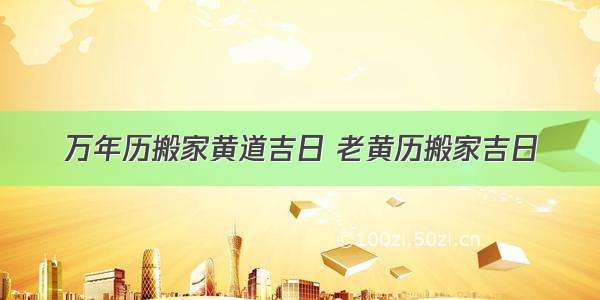 万年历搬家黄道吉日 老黄历搬家吉日

© 100zi.50zi.cn